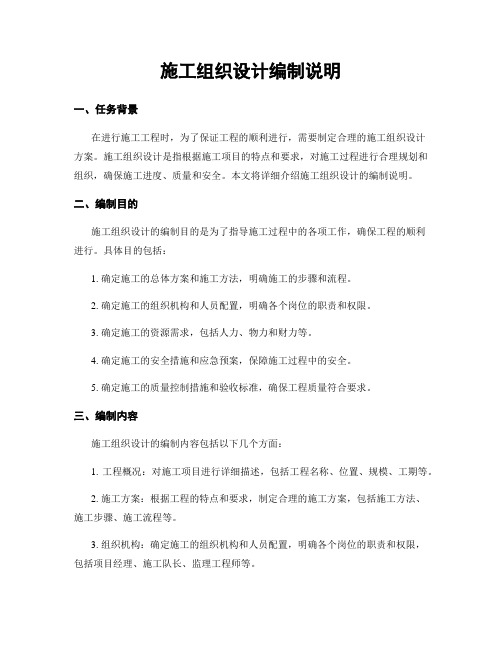 施工组织设计编制说明

一、任务背景

在进行施工工程时，为了保证工程的顺利进行，需要制定合理的施工组织设计方案。施工组织设计是指根据施工项目的特点和要求，对施工过程进行合理规划和组织，确保施工进度、质量和安全。本文将详细介绍施工组织设计的编制说明。

二、编制目的

施工组织设计的编制目的是为了指导施工过程中的各项工作，确保工程的顺利进行。具体目的包括：

1. 确定施工的总体方案和施工方法，明确施工的步骤和流程。

2. 确定施工的组织机构和人员配置，明确各个岗位的职责和权限。

3. 确定施工的资源需求，包括人力、物力和财力等。

4. 确定施工的安全措施和应急预案，保障施工过程中的安全。

5. 确定施工的质量控制措施和验收标准，确保工程质量符合要求。

三、编制内容

施工组织设计的编制内容包括以下几个方面：

1. 工程概况：对施工项目进行详细描述，包括工程名称、位置、规模、工期等。

2. 施工方案：根据工程的特点和要求，制定合理的施工方案，包括施工方法、施工步骤、施工流程等。

3. 组织机构：确定施工的组织机构和人员配置，明确各个岗位的职责和权限，包括项目经理、施工队长、监理工程师等。